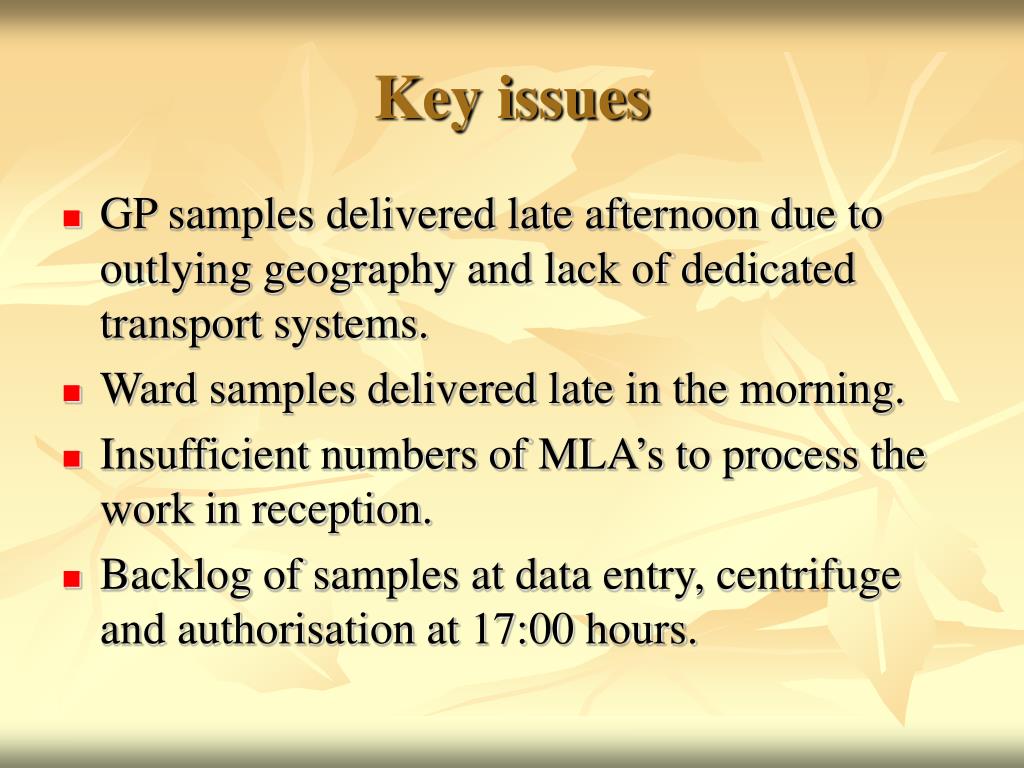 Key issues

- GP samples delivered late afternoon due to outlying geography and lack of dedicated transport systems.
- Ward samples delivered late in the morning.
- Insufficient numbers of MLA’s to process the work in reception.
- Backlog of samples at data entry, centrifuge and authorisation at 17:00 hours.